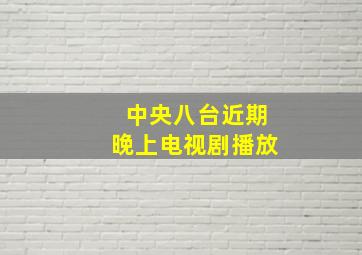 中央八台近期
晚上电视剧播放